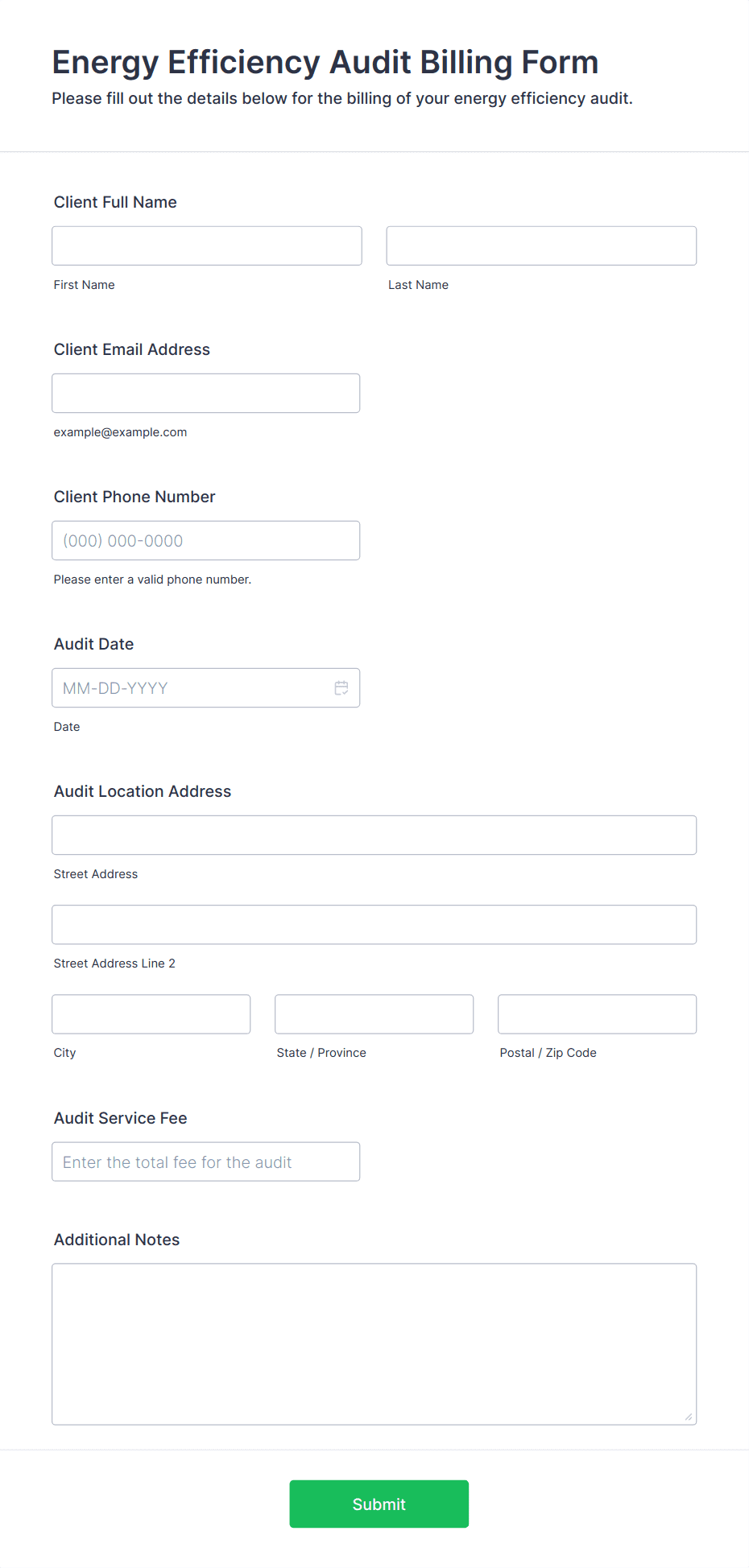 Energy Efficiency Audit Billing Form

Please fill out the details below for the billing of your energy efficiency audit.

Client Full Name

First Name

Last Name

Client Email Address

example@example.com

Client Phone Number

(000) 000-0000

Please enter a valid phone number.

Audit Date

MM-DD-YYYY

Date

Audit Location Address

Street Address

Street Address Line 2

City

State / Province

Postal / Zip Code

Audit Service Fee

Enter the total fee for the audit

Additional Notes

Submit